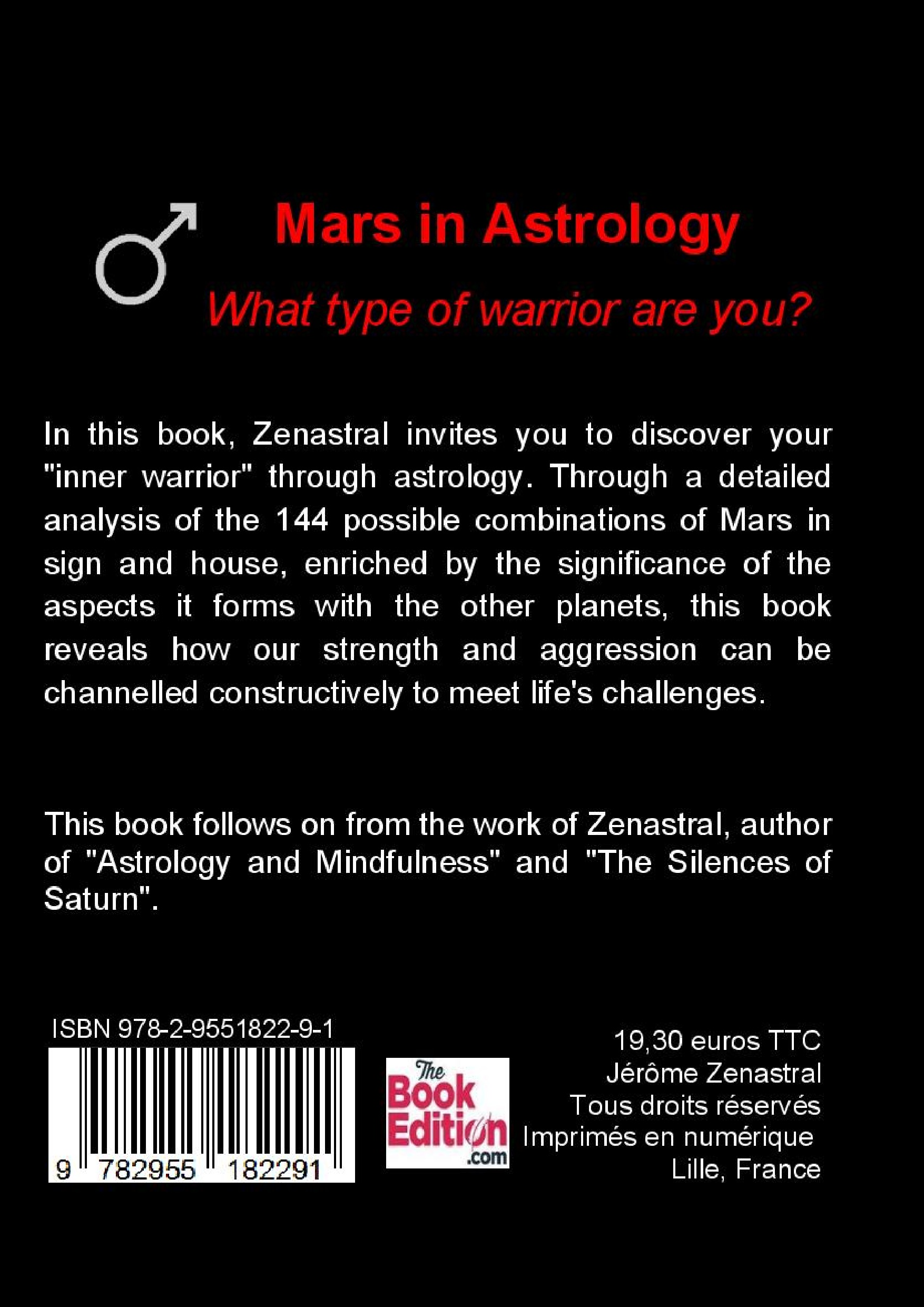 Mars in Astrology

What type of warrior are you?

In this book, Zenastral invites you to discover your "inner warrior" through astrology. Through a detailed analysis of the 144 possible combinations of Mars in sign and house, enriched by the significance of the aspects it forms with the other planets, this book reveals how our strength and aggression can be channelled constructively to meet life's challenges.

This book follows on from the work of Zenastral, author of "Astrology and Mindfulness" and "The Silences of Saturn".

ISBN 978-2-9551822-9-1

9 782955 182291

The Book Edition .com

19,30 euros TTC
Jérôme Zenastral
Tous droits réservés
Imprimés en numérique
Lille, France